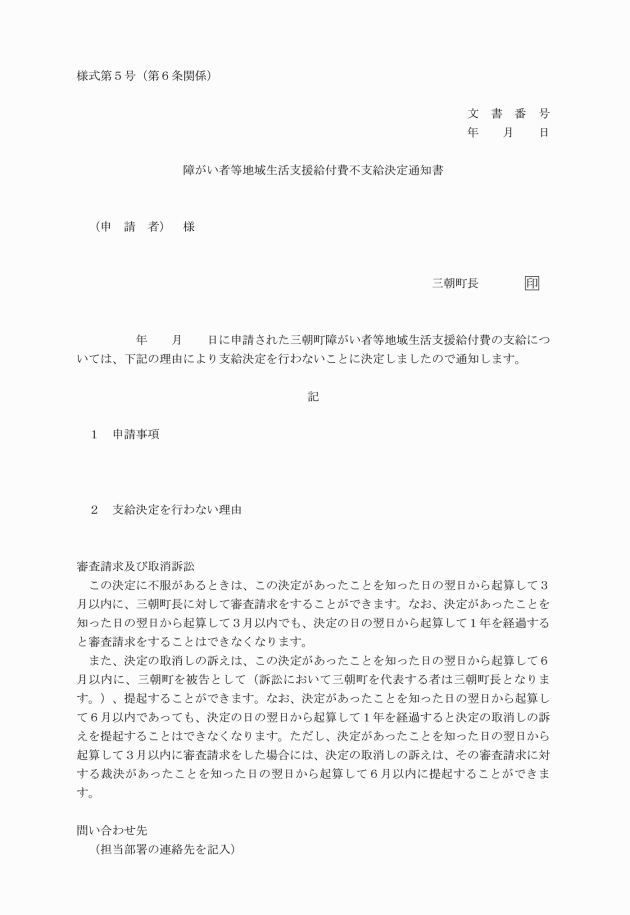 様式第５号（第６条関係）

文　書　番　号
年　　月　　日

障がい者等地域生活支援給付費不支給決定通知書

（申　請　者）　様

三朝町長　　　　印

年　　月　　日に申請された三朝町障がい者等地域生活支援給付費の支給については、下記の理由により支給決定を行わないことに決定しましたので通知します。

記

１　申請事項

２　支給決定を行わない理由

審査請求及び取消訴訟
この決定に不服があるときは、この決定があったことを知った日の翌日から起算して３月以内に、三朝町長に対して審査請求をすることができます。なお、決定があったことを知った日の翌日から起算して３月以内でも、決定の日の翌日から起算して１年を経過すると審査請求をすることはできなくなります。
また、決定の取消しの訴えは、この決定があったことを知った日の翌日から起算して６月以内に、三朝町を被告として（訴訟において三朝町を代表する者は三朝町長となります。）、提起することができます。なお、決定があったことを知った日の翌日から起算して６月以内であっても、決定の日の翌日から起算して１年を経過すると決定の取消しの訴えを提起することはできなくなります。ただし、決定があったことを知った日の翌日から起算して３月以内に審査請求をした場合には、決定の取消しの訴えは、その審査請求に対する裁決があったことを知った日の翌日から起算して６月以内に提起することができます。

問い合わせ先
（担当部署の連絡先を記入）